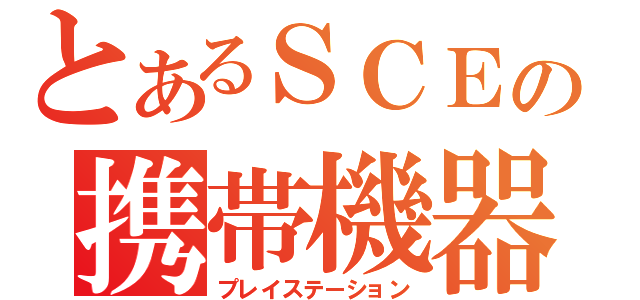 とあるＳＣＥの
携帯機器
プレイステーション